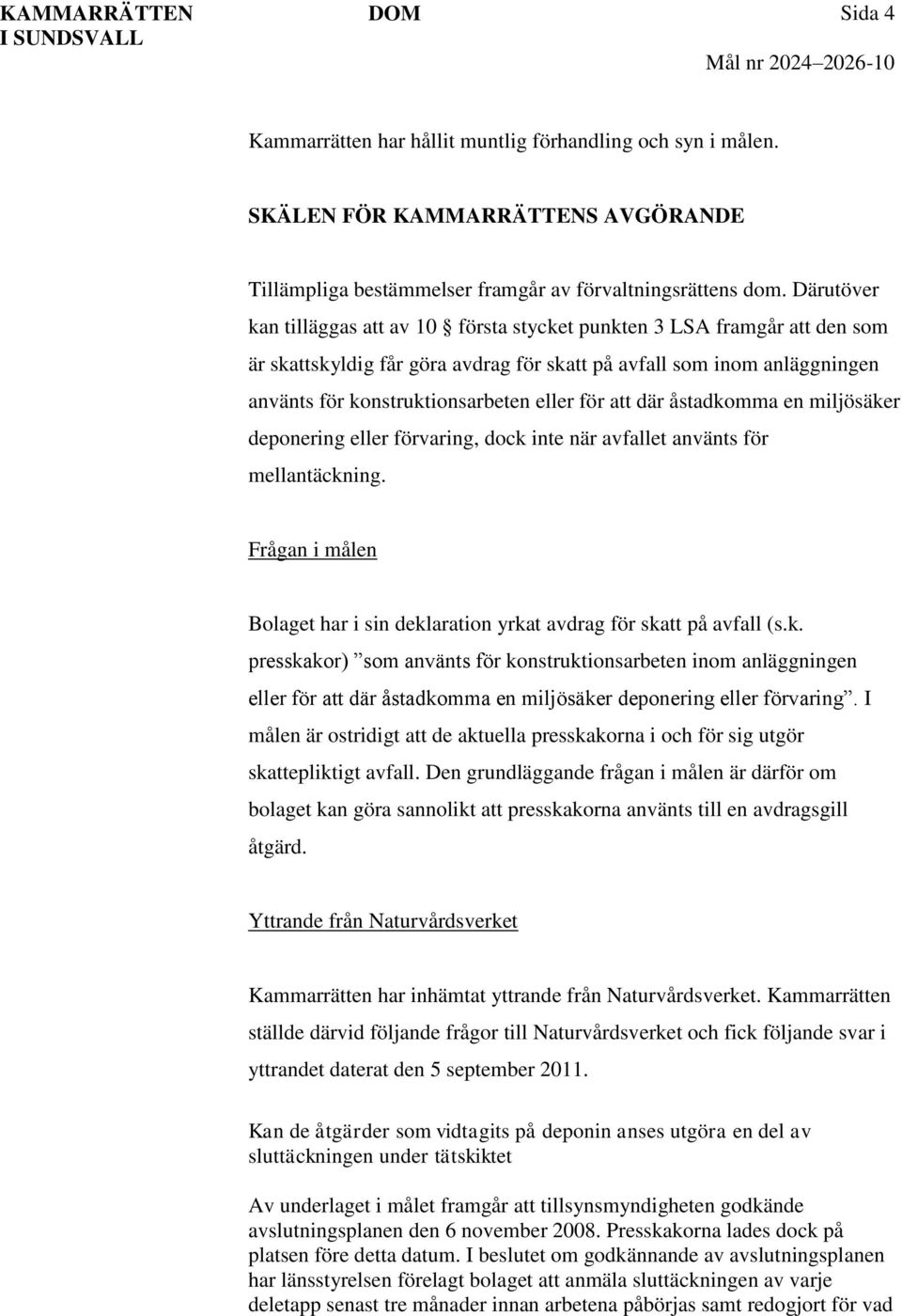 KAMMARRÄTTEN I SUNDSVALL

DOM

Sida 4

Mål nr 2024–2026-10

Kammarrätten har hållit muntlig förhandling och syn i målen.

SKÄLEN FÖR KAMMARRÄTTENS AVGÖRANDE

Tillämpliga bestämmelser framgår av förvaltningsrättens dom. Därutöver kan tilläggas att av 10 § första stycket punkten 3 LSA framgår att den som är skattskyldig får göra avdrag för skatt på avfall som inom anläggningen använts för konstruktionsarbeten eller för att där åstadkomma en miljösäker deponering eller förvaring, dock inte när avfallet använts för mellantäckning.

Frågan i målen

Bolaget har i sin deklaration yrkat avdrag för skatt på avfall (s.k. presskakor) ”som använts för konstruktionsarbeten inom anläggningen eller för att där åstadkomma en miljösäker deponering eller förvaring”. I målen är ostridigt att de aktuella presskakorna i och för sig utgör skattepliktigt avfall. Den grundläggande frågan i målen är därför om bolaget kan göra sannolikt att presskakorna använts till en avdragsgill åtgärd.

Yttrande från Naturvårdsverket

Kammarrätten har inhämtat yttrande från Naturvårdsverket. Kammarrätten ställde därvid följande frågor till Naturvårdsverket och fick följande svar i yttrandet daterat den 5 september 2011.

Kan de åtgärder som vidtagits på deponin anses utgöra en del av sluttäckningen under tätskiktet

Av underlaget i målet framgår att tillsynsmyndigheten godkände avslutningsplanen den 6 november 2008. Presskakorna lades dock på platsen före detta datum. I beslutet om godkännande av avslutningsplanen har länsstyrelsen förelagt bolaget att anmäla sluttäckningen av varje deletapp senast tre månader innan arbetena påbörjas samt redogjort för vad